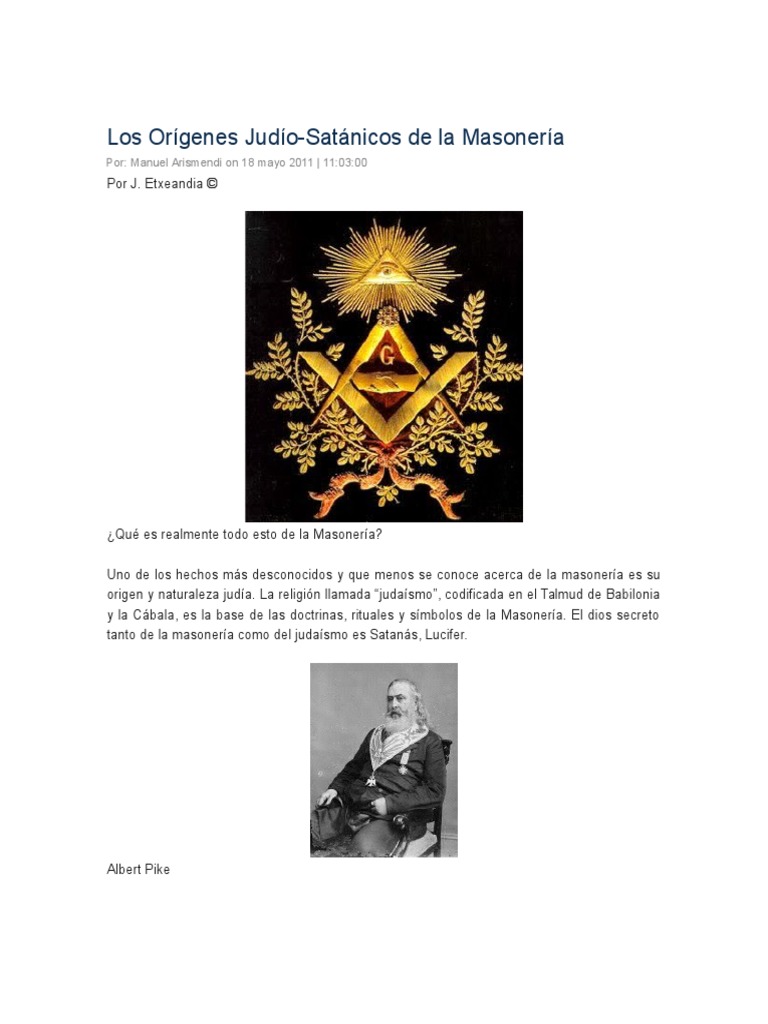 Los Orígenes Judío-Satánicos de la Masonería

Por: Manuel Arismendi on 18 mayo 2011 | 11:03:00

Por J. Etxeandia ©

G

¿Qué es realmente todo esto de la Masonería?

Uno de los hechos más desconocidos y que menos se conoce acerca de la masonería es su origen y naturaleza judía. La religión llamada "judaísmo", codificada en el Talmud de Babilonia y la Cábala, es la base de las doctrinas, rituales y símbolos de la Masonería. El dios secreto tanto de la masonería como del judaísmo es Satanás, Lucifer.

Albert Pike